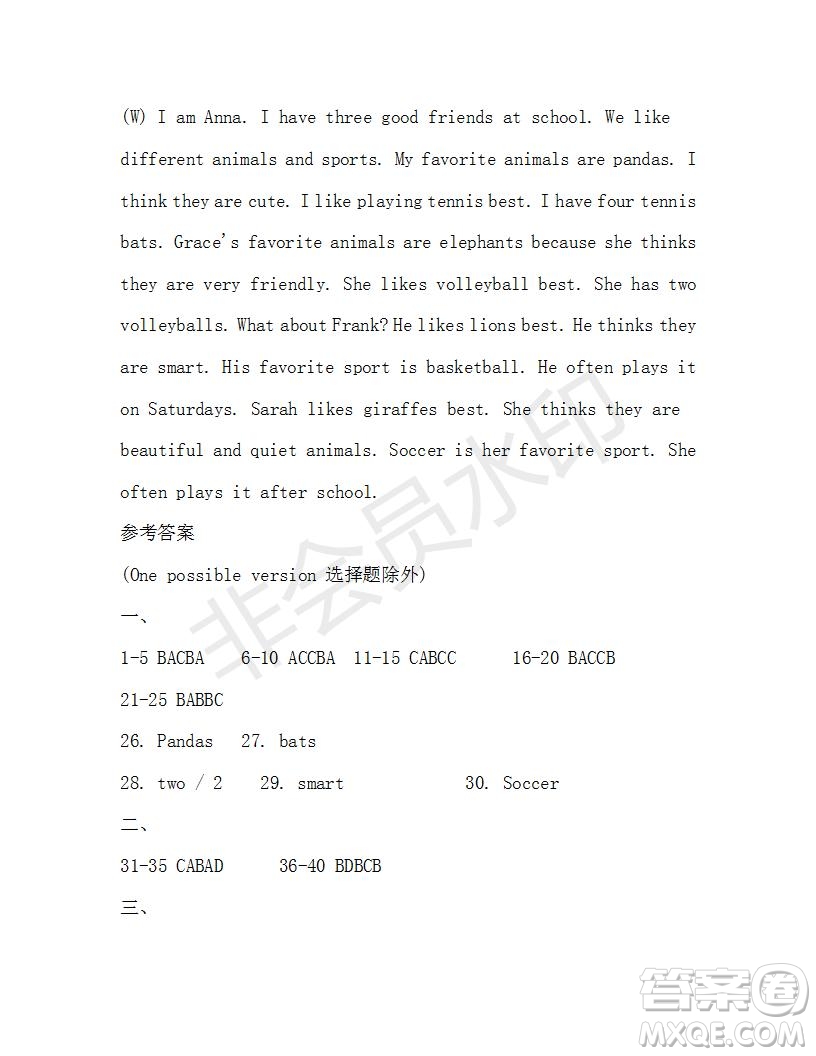 (W) I am Anna. I have three good friends at school. We like different animals and sports. My favorite animals are pandas. I think they are cute. I like playing tennis best. I have four tennis bats. Grace's favorite animals are elephants because she thinks they are very friendly. She likes volleyball best. She has two volleyballs. What about Frank? He likes lions best. He thinks they are smart. His favorite sport is basketball. He often plays it on Saturdays. Sarah likes giraffes best. She thinks they are beautiful and quiet animals. Soccer is her favorite sport. She often plays it after school.

参考答案

(One possible version 选择题除外)

一、

1-5 BACBA 6-10 ACCBA 11-15 CABCC 16-20 BACCB

21-25 BABBC

26. Pandas 27. bats

28. two / 2 29. smart 30. Soccer

二、

31-35 CABAD 36-40 BDBCB

三、

非会员水印

答案圈 MXQE.COM